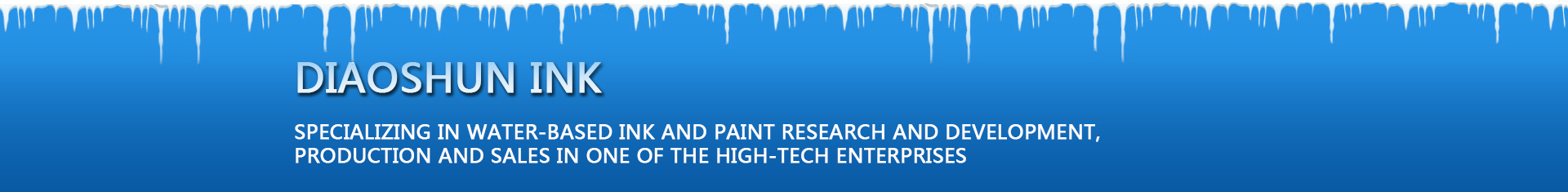 DIAOSHUN INK

SPECIALIZING IN WATER-BASED INK AND PAINT RESEARCH AND DEVELOPMENT, PRODUCTION AND SALES IN ONE OF THE HIGH-TECH ENTERPRISES